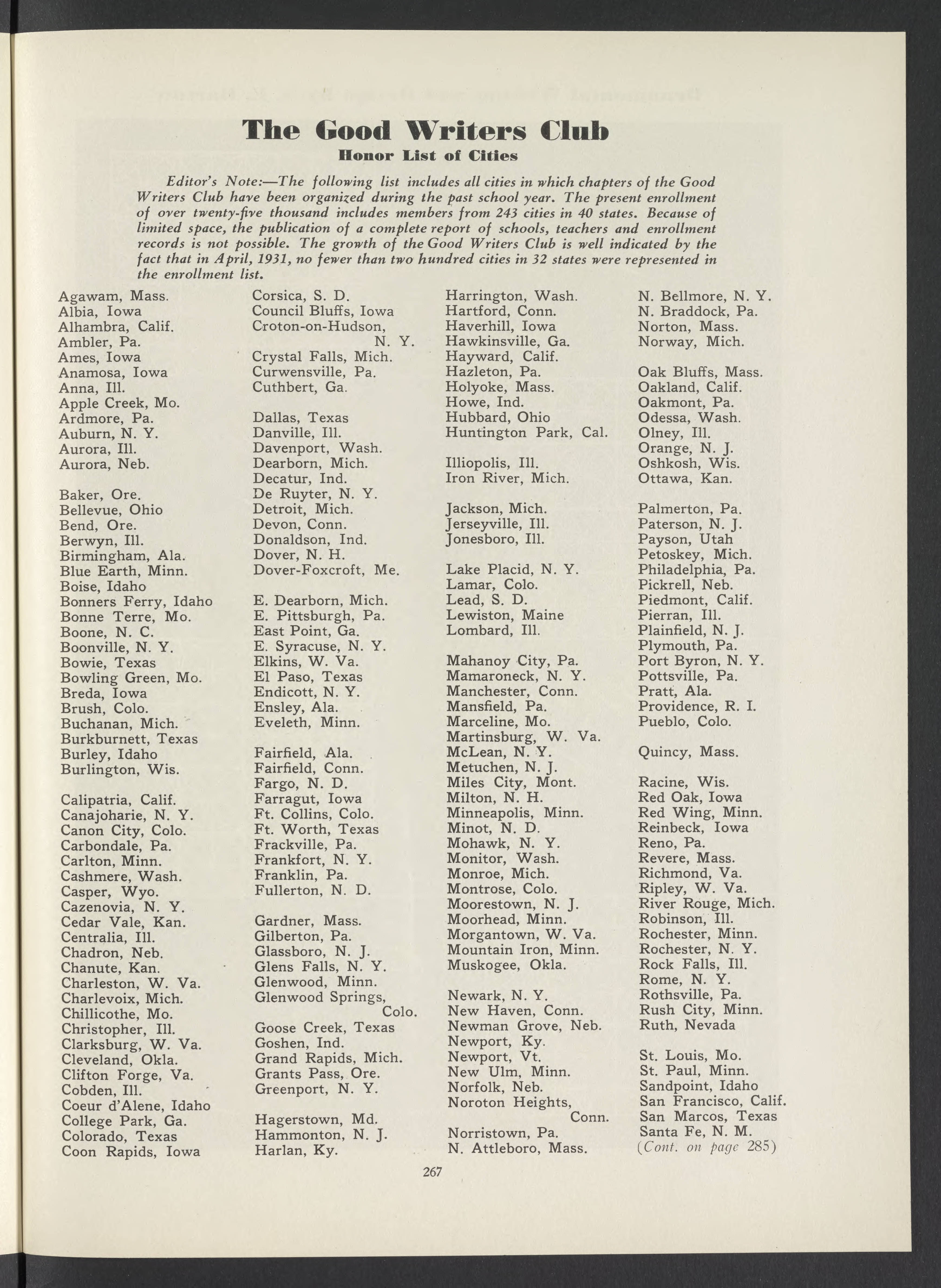 The Good Writers Club
Honor List of Cities

Editor's Note:—The following list includes all cities in which chapters of the Good Writers Club have been organized during the past school year. The present enrollment of over twenty-five thousand includes members from 243 cities in 40 states. Because of limited space, the publication of a complete report of schools, teachers and enrollment records is not possible. The growth of the Good Writers Club is well indicated by the fact that in April, 1931, no fewer than two hundred cities in 32 states were represented in the enrollment list.

Agawam, Mass.
Albia, Iowa
Alhambra, Calif.
Ambler, Pa.
Ames, Iowa
Anamosa, Iowa
Anna, Ill.
Apple Creek, Mo.
Ardmore, Pa.
Auburn, N. Y.
Aurora, Ill.
Aurora, Neb.

Baker, Ore.
Bellevue, Ohio
Bend, Ore.
Berwyn, Ill.
Birmingham, Ala.
Blue Earth, Minn.
Boise, Idaho
Bonners Ferry, Idaho
Bonne Terre, Mo.
Boone, N. C.
Boonville, N. Y.
Bowie, Texas
Bowling Green, Mo.
Breda, Iowa
Brush, Colo.
Buchanan, Mich.
Burkburnett, Texas
Burley, Idaho
Burlington, Wis.

Calipatria, Calif.
Canajoharie, N. Y.
Canon City, Colo.
Carbondale, Pa.
Carlton, Minn.
Cashmere, Wash.
Casper, Wyo.
Cazenovia, N. Y.
Cedar Vale, Kan.
Centralia, Ill.
Chadron, Neb.
Chanute, Kan.
Charleston, W. Va.
Charlevoix, Mich.
Chillicothe, Mo.
Christopher, Ill.
Clarksburg, W. Va.
Cleveland, Okla.
Clifton Forge, Va.
Cobden, Ill.
Coeur d'Alene, Idaho
College Park, Ga.
Colorado, Texas
Coon Rapids, Iowa

Corsica, S. D.
Council Bluffs, Iowa
Croton-on-Hudson, N. Y.
Crystal Falls, Mich.
Curwensville, Pa.
Cuthbert, Ga.

Dallas, Texas
Danville, Ill.
Davenport, Wash.
Dearborn, Mich.
Decatur, Ind.
De Ruyter, N. Y.
Detroit, Mich.
Devon, Conn.
Donaldson, Ind.
Dover, N. H.
Dover-Foxcroft, Me.

E. Dearborn, Mich.
E. Pittsburgh, Pa.
East Point, Ga.
E. Syracuse, N. Y.
Elkins, W. Va.
El Paso, Texas
Endicott, N. Y.
Ensley, Ala.
Eveleth, Minn.

Fairfield, Ala.
Fairfield, Conn.
Fargo, N. D.
Farragut, Iowa
Ft. Collins, Colo.
Ft. Worth, Texas
Frackville, Pa.
Frankfort, N. Y.
Franklin, Pa.
Fullerton, N. D.

Gardner, Mass.
Gilberton, Pa.
Glassboro, N. J.
Glens Falls, N. Y.
Glenwood, Minn.
Glenwood Springs, Colo.
Goose Creek, Texas
Goshen, Ind.
Grand Rapids, Mich.
Grants Pass, Ore.
Greenport, N. Y.

Hagerstown, Md.
Hammonton, N. J.
Harlan, Ky.

Harrington, Wash.
Hartford, Conn.
Haverhill, Iowa
Hawkinsville, Ga.
Hayward, Calif.
Hazleton, Pa.
Holyoke, Mass.
Howe, Ind.
Hubbard, Ohio
Huntington Park, Cal.

Illiopolis, Ill.
Iron River, Mich.

Jackson, Mich.
Jerseyville, Ill.
Jonesboro, Ill.

Lake Placid, N. Y.
Lamar, Colo.
Lead, S. D.
Lewiston, Maine
Lombard, Ill.

Mahanoy City, Pa.
Mamaroneck, N. Y.
Manchester, Conn.
Mansfield, Pa.
Marceline, Mo.
Martinsburg, W. Va.
McLean, N. Y.
Metuchen, N. J.
Miles City, Mont.
Milton, N. H.
Minneapolis, Minn.
Minot, N. D.
Mohawk, N. Y.
Monitor, Wash.
Monroe, Mich.
Montrose, Colo.
Moorestown, N. J.
Moorhead, Minn.
Morgantown, W. Va.
Mountain Iron, Minn.
Muskogee, Okla.

Newark, N. Y.
New Haven, Conn.
Newman Grove, Neb.
Newport, Ky.
Newport, Vt.
New Ulm, Minn.
Norfolk, Neb.
Noroton Heights, Conn.
Norristown, Pa.
N. Attleboro, Mass.

N. Bellmore, N. Y.
N. Braddock, Pa.
Norton, Mass.
Norway, Mich.

Oak Bluffs, Mass.
Oakland, Calif.
Oakmont, Pa.
Odessa, Wash.
Olney, Ill.
Orange, N. J.
Oshkosh, Wis.
Ottawa, Kan.

Palmerton, Pa.
Paterson, N. J.
Payson, Utah
Petoskey, Mich.
Philadelphia, Pa.
Pickrell, Neb.
Piedmont, Calif.
Pierran, Ill.
Plainfield, N. J.
Plymouth, Pa.
Port Byron, N. Y.
Pottsville, Pa.
Pratt, Ala.
Providence, R. I.
Pueblo, Colo.

Quincy, Mass.

Racine, Wis.
Red Oak, Iowa
Red Wing, Minn.
Reinbeck, Iowa
Reno, Pa.
Revere, Mass.
Richmond, Va.
Ripley, W. Va.
River Rouge, Mich.
Robinson, Ill.
Rochester, Minn.
Rochester, N. Y.
Rock Falls, Ill.
Rome, N. Y.
Rothsville, Pa.
Rush City, Minn.
Ruth, Nevada

St. Louis, Mo.
St. Paul, Minn.
Sandpoint, Idaho
San Francisco, Calif.
San Marcos, Texas
Santa Fe, N. M.
(Cont. on page 285)

267